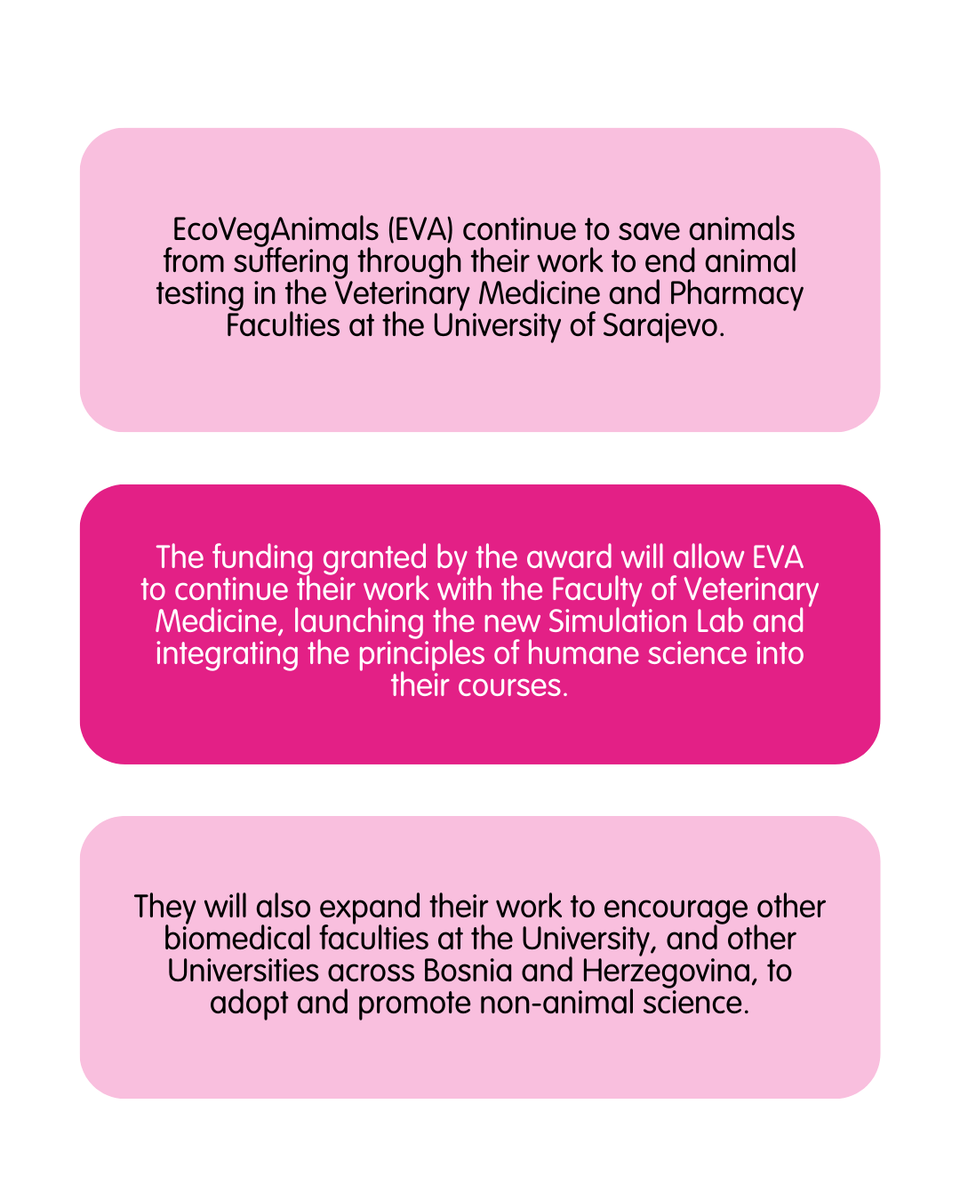 EcoVegAnimals (EVA) continue to save animals from suffering through their work to end animal testing in the Veterinary Medicine and Pharmacy Faculties at the University of Sarajevo.

The funding granted by the award will allow EVA to continue their work with the Faculty of Veterinary Medicine, launching the new Simulation Lab and integrating the principles of humane science into their courses.

They will also expand their work to encourage other biomedical faculties at the University, and other Universities across Bosnia and Herzegovina, to adopt and promote non-animal science.